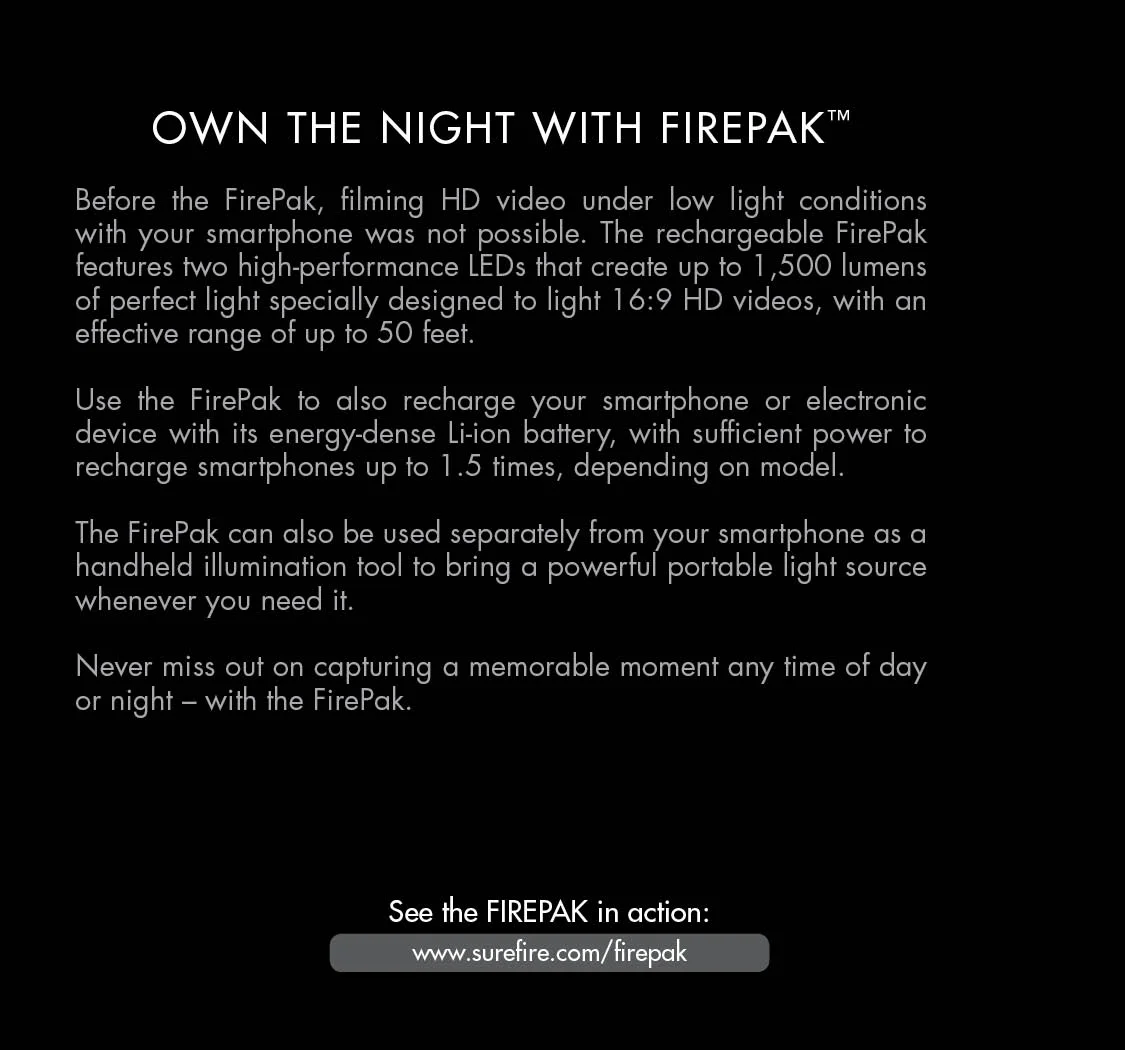 OWN THE NIGHT WITH FIREPAK™

Before the FirePak, filming HD video under low light conditions with your smartphone was not possible. The rechargeable FirePak features two high-performance LEDs that create up to 1,500 lumens of perfect light specially designed to light 16:9 HD videos, with an effective range of up to 50 feet.

Use the FirePak to also recharge your smartphone or electronic device with its energy-dense Li-ion battery, with sufficient power to recharge smartphones up to 1.5 times, depending on model.

The FirePak can also be used separately from your smartphone as a handheld illumination tool to bring a powerful portable light source whenever you need it.

Never miss out on capturing a memorable moment any time of day or night – with the FirePak.

See the FIREPAK in action:
www.surefire.com/firepak